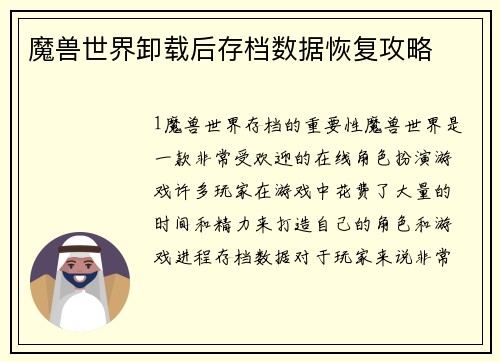 魔兽世界卸载后存档数据恢复攻略

1魔兽世界存档的重要性魔兽世界是一款非常受欢迎的在线角色扮演游戏许多玩家在游戏中花费了大量的时间和精力来打造自己的角色和游戏进程存档数据对于玩家来说非常